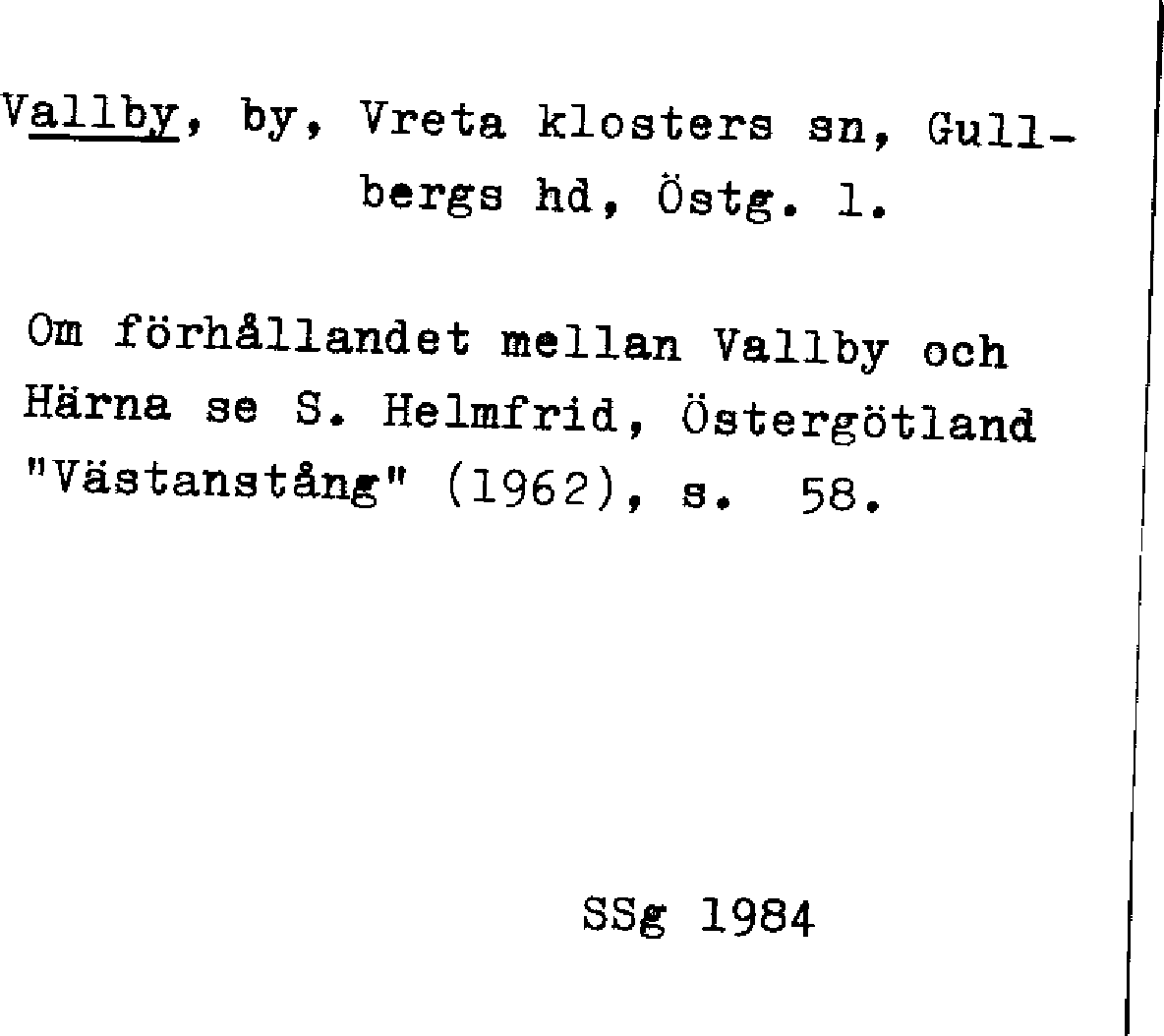 Vallby, by, Vreta klosters sn, Gullbergs hd, Östg. l.

Om förhållandet mellan Vallby och Härna se S. Helmfrid, Östergötland "Västanstång" (1962), s. 58.

SSg 1984